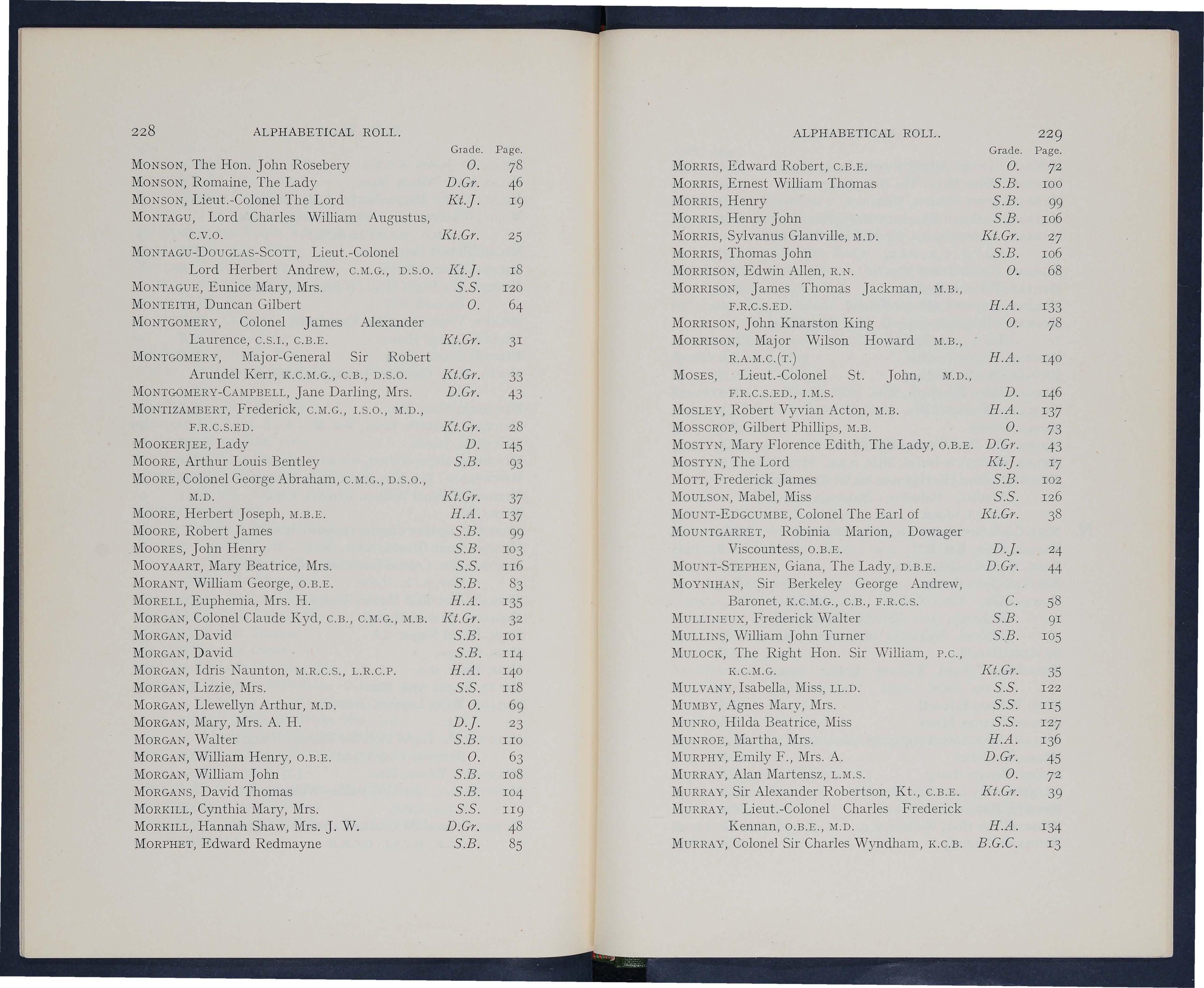 228 ALPHABETICAL ROLL.

| | Grade. | Page. |
|---|---|---|
| MONSON, The Hon. John Rosebery | O. | 78 |
| MONSON, Romaine, The Lady | D.Gr. | 46 |
| MONSON, Lieut.-Colonel The Lord | Kt.J. | 19 |
| MONTAGU, Lord Charles William Augustus, C.V.O. | Kt.Gr. | 25 |
| MONTAGU-DOUGLAS-SCOTT, Lieut.-Colonel Lord Herbert Andrew, C.M.G., D.S.O. | Kt.J. | 18 |
| MONTAGUE, Eunice Mary, Mrs. | S.S. | 120 |
| MONTEITH, Duncan Gilbert | O. | 64 |
| MONTGOMERY, Colonel James Alexander Laurence, C.S.I., C.B.E. | Kt.Gr. | 31 |
| MONTGOMERY, Major-General Sir Robert Arundel Kerr, K.C.M.G., C.B., D.S.O. | Kt.Gr. | 33 |
| MONTGOMERY-CAMPBELL, Jane Darling, Mrs. | D.Gr. | 43 |
| MONTIZAMBERT, Frederick, C.M.G., I.S.O., M.D., F.R.C.S.ED. | Kt.Gr. | 28 |
| MOOKERJEE, Lady | D. | 145 |
| MOORE, Arthur Louis Bentley | S.B. | 93 |
| MOORE, Colonel George Abraham, C.M.G., D.S.O., M.D. | Kt.Gr. | 37 |
| MOORE, Herbert Joseph, M.B.E. | H.A. | 137 |
| MOORE, Robert James | S.B. | 99 |
| MOORES, John Henry | S.B. | 103 |
| MOOYAART, Mary Beatrice, Mrs. | S.S. | 116 |
| MORANT, William George, O.B.E. | S.B. | 83 |
| MORELL, Euphemia, Mrs. H. | H.A. | 135 |
| MORGAN, Colonel Claude Kyd, C.B., C.M.G., M.B. | Kt.Gr. | 32 |
| MORGAN, David | S.B. | 101 |
| MORGAN, David | S.B. | 114 |
| MORGAN, Idris Naunton, M.R.C.S., L.R.C.P. | H.A. | 140 |
| MORGAN, Lizzie, Mrs. | S.S. | 118 |
| MORGAN, Llewellyn Arthur, M.D. | O. | 69 |
| MORGAN, Mary, Mrs. A. H. | D.J. | 23 |
| MORGAN, Walter | S.B. | 110 |
| MORGAN, William Henry, O.B.E. | O. | 63 |
| MORGAN, William John | S.B. | 108 |
| MORGANS, David Thomas | S.B. | 104 |
| MORKILL, Cynthia Mary, Mrs. | S.S. | 119 |
| MORKILL, Hannah Shaw, Mrs. J. W. | D.Gr. | 48 |
| MORPHET, Edward Redmayne | S.B. | 85 |

ALPHABETICAL ROLL. 229

| | Grade. | Page. |
|---|---|---|
| MORRIS, Edward Robert, C.B.E. | O. | 72 |
| MORRIS, Ernest William Thomas | S.B. | 100 |
| MORRIS, Henry | S.B. | 99 |
| MORRIS, Henry John | S.B. | 106 |
| MORRIS, Sylvanus Glanville, M.D. | Kt.Gr. | 27 |
| MORRIS, Thomas John | S.B. | 106 |
| MORRISON, Edwin Allen, R.N. | O. | 68 |
| MORRISON, James Thomas Jackman, M.B., F.R.C.S.ED. | H.A. | 133 |
| MORRISON, John Knarston King | O. | 78 |
| MORRISON, Major Wilson Howard M.B., R.A.M.C.(T.) | H.A. | 140 |
| MOSES, Lieut.-Colonel St. John, M.D., F.R.C.S.ED., I.M.S. | D. | 146 |
| MOSLEY, Robert Vyvian Acton, M.B. | H.A. | 137 |
| MOSSCROP, Gilbert Phillips, M.B. | O. | 73 |
| MOSTYN, Mary Florence Edith, The Lady, O.B.E. | D.Gr. | 43 |
| MOSTYN, The Lord | Kt.J. | 17 |
| MOTT, Frederick James | S.B. | 102 |
| MOULSON, Mabel, Miss | S.S. | 126 |
| MOUNT-EDGCUMBE, Colonel The Earl of | Kt.Gr. | 38 |
| MOUNTGARRET, Robinia Marion, Dowager Viscountess, O.B.E. | D.J. | 24 |
| MOUNT-STEPHEN, Giana, The Lady, D.B.E. | D.Gr. | 44 |
| MOYNIHAN, Sir Berkeley George Andrew, Baronet, K.C.M.G., C.B., F.R.C.S. | C. | 58 |
| MULLINEUX, Frederick Walter | S.B. | 91 |
| MULLINS, William John Turner | S.B. | 105 |
| MULOCK, The Right Hon. Sir William, P.C., K.C.M.G. | Kt.Gr. | 35 |
| MULVANY, Isabella, Miss, LL.D. | S.S. | 122 |
| MUMBY, Agnes Mary, Mrs. | S.S. | 115 |
| MUNRO, Hilda Beatrice, Miss | S.S. | 127 |
| MUNROE, Martha, Mrs. | H.A. | 136 |
| MURPHY, Emily F., Mrs. A. | D.Gr. | 45 |
| MURRAY, Alan Martensz, L.M.S. | O. | 72 |
| MURRAY, Sir Alexander Robertson, Kt., C.B.E. | Kt.Gr. | 39 |
| MURRAY, Lieut.-Colonel Charles Frederick Kennan, O.B.E., M.D. | H.A. | 134 |
| MURRAY, Colonel Sir Charles Wyndham, K.C.B. | B.G.C. | 13 |